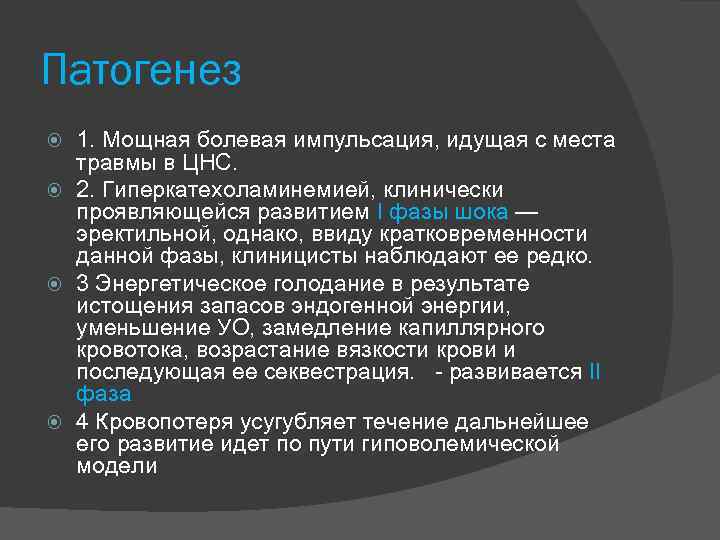 Патогенез

1. Мощная болевая импульсация, идущая с места травмы в ЦНС.

2. Гиперкатехоламинемией, клинически проявляющейся развитием I фазы шока — эректильной, однако, ввиду кратковременности данной фазы, клиницисты наблюдают ее редко.

3 Энергетическое голодание в результате истощения запасов эндогенной энергии, уменьшение УО, замедление капиллярного кровотока, возрастание вязкости крови и последующая ее секвестрация. - развивается II фаза

4 Кровопотеря усугубляет течение дальнейшее его развитие идет по пути гиповолемической модели